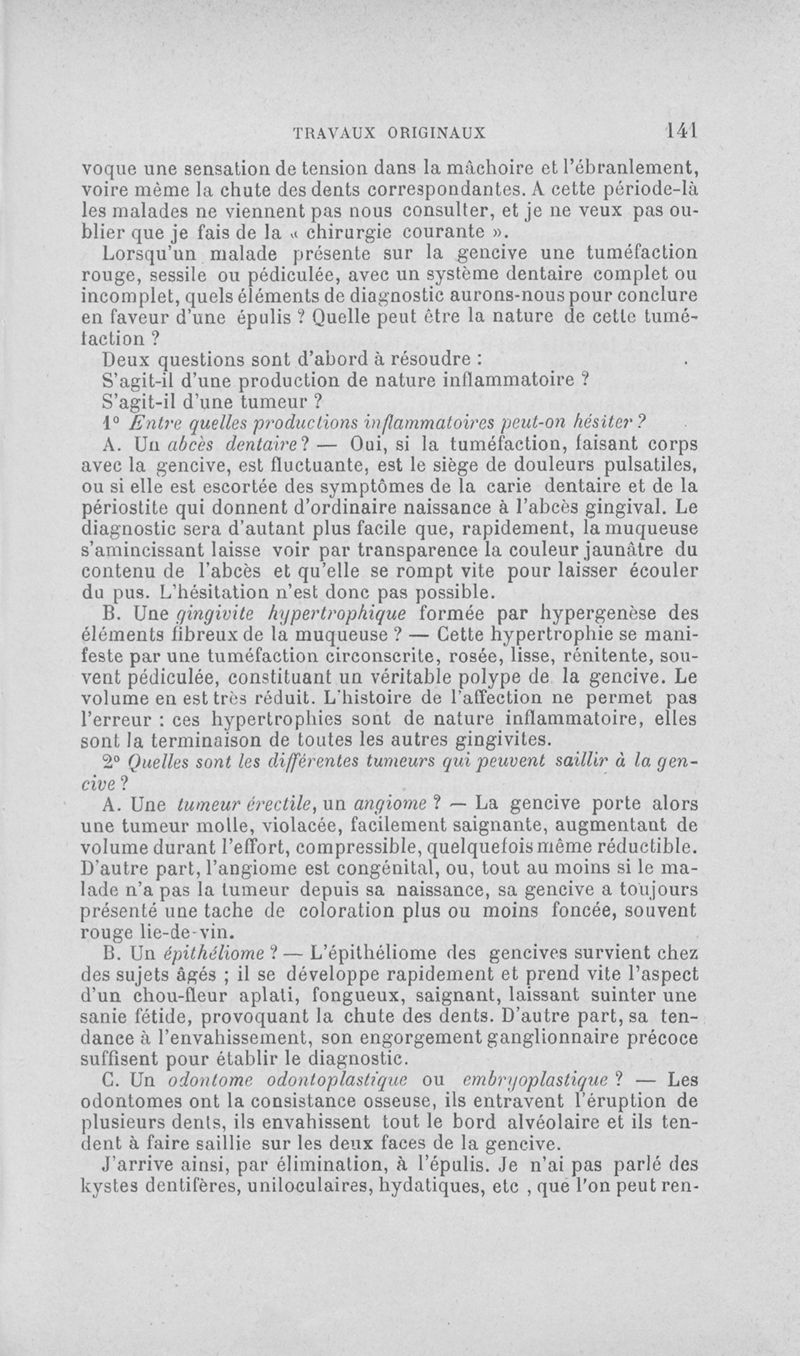 TRAVAUX ORIGINAUX 141

voque une sensation de tension dans la mâchoire et l'ébranlement, voire même la chute des dents correspondantes. A cette période-là les malades ne viennent pas nous consulter, et je ne veux pas oublier que je fais de la « chirurgie courante ».

Lorsqu'un malade présente sur la gencive une tuméfaction rouge, sessile ou pédiculée, avec un système dentaire complet ou incomplet, quels éléments de diagnostic aurons-nous pour conclure en faveur d'une épulis ? Quelle peut être la nature de cette tuméfaction ?

Deux questions sont d'abord à résoudre :

S'agit-il d'une production de nature inflammatoire ?

S'agit-il d'une tumeur ?

1° Entre quelles productions inflammatoires peut-on hésiter ?

A. Un abcès dentaire ? — Oui, si la tuméfaction, faisant corps avec la gencive, est fluctuante, est le siège de douleurs pulsatiles, ou si elle est escortée des symptômes de la carie dentaire et de la périostite qui donnent d'ordinaire naissance à l'abcès gingival. Le diagnostic sera d'autant plus facile que, rapidement, la muqueuse s'amincissant laisse voir par transparence la couleur jaunâtre du contenu de l'abcès et qu'elle se rompt vite pour laisser écouler du pus. L'hésitation n'est donc pas possible.

B. Une gingivite hypertrophique formée par hypergenèse des éléments fibreux de la muqueuse ? — Cette hypertrophie se manifeste par une tuméfaction circonscrite, rosée, lisse, rénitente, souvent pédiculée, constituant un véritable polype de la gencive. Le volume en est très réduit. L'histoire de l'affection ne permet pas l'erreur : ces hypertrophies sont de nature inflammatoire, elles sont la terminaison de toutes les autres gingivites.

2° Quelles sont les différentes tumeurs qui peuvent saillir à la gencive ?

A. Une tumeur érectile, un angiome ? — La gencive porte alors une tumeur molle, violacée, facilement saignante, augmentant de volume durant l'effort, compressible, quelquefois même réductible. D'autre part, l'angiome est congénital, ou, tout au moins si le malade n'a pas la tumeur depuis sa naissance, sa gencive a toujours présenté une tache de coloration plus ou moins foncée, souvent rouge lie-de-vin.

B. Un épithéliome ? — L'épithéliome des gencives survient chez des sujets âgés ; il se développe rapidement et prend vite l'aspect d'un chou-fleur aplati, fongueux, saignant, laissant suinter une sanie fétide, provoquant la chute des dents. D'autre part, sa tendance à l'envahissement, son engorgement ganglionnaire précoce suffisent pour établir le diagnostic.

C. Un odontome odontoplastique ou embryoplastique ? — Les odontomes ont la consistance osseuse, ils entravent l'éruption de plusieurs dents, ils envahissent tout le bord alvéolaire et ils tendent à faire saillie sur les deux faces de la gencive.

J'arrive ainsi, par élimination, à l'épulis. Je n'ai pas parlé des kystes dentifères, uniloculaires, hydatiques, etc , que l'on peut ren-